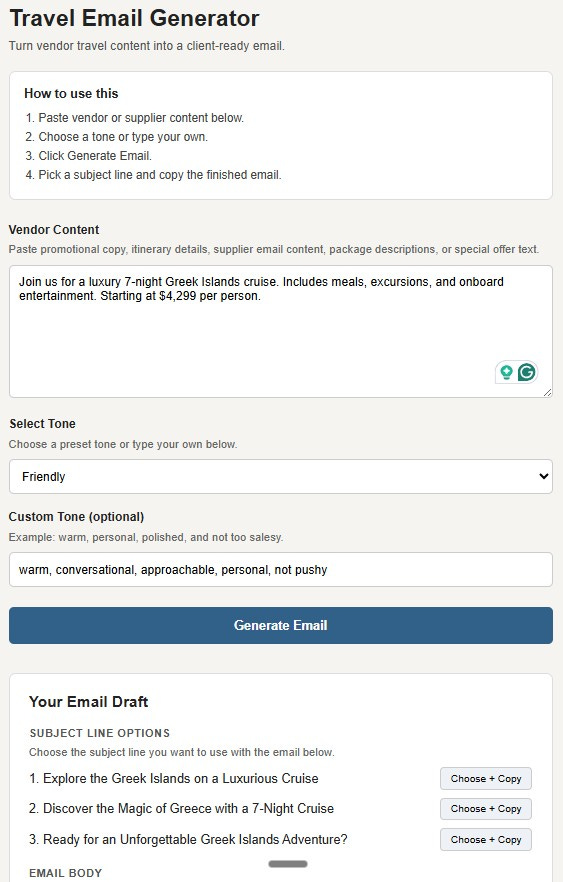 Travel Email Generator

Turn vendor travel content into a client-ready email.

How to use this

1. Paste vendor or supplier content below.
2. Choose a tone or type your own.
3. Click Generate Email.
4. Pick a subject line and copy the finished email.

Vendor Content

Paste promotional copy, itinerary details, supplier email content, package descriptions, or special offer text.

Join us for a luxury 7-night Greek Islands cruise. Includes meals, excursions, and onboard entertainment. Starting at $4,299 per person.

Select Tone

Choose a preset tone or type your own below.

Friendly

Custom Tone (optional)

Example: warm, personal, polished, and not too salesy.

warm, conversational, approachable, personal, not pushy

Generate Email

Your Email Draft

SUBJECT LINE OPTIONS

Choose the subject line you want to use with the email below.

1. Explore the Greek Islands on a Luxurious Cruise Choose + Copy

2. Discover the Magic of Greece with a 7-Night Cruise Choose + Copy

3. Ready for an Unforgettable Greek Islands Adventure? Choose + Copy

EMAIL BODY